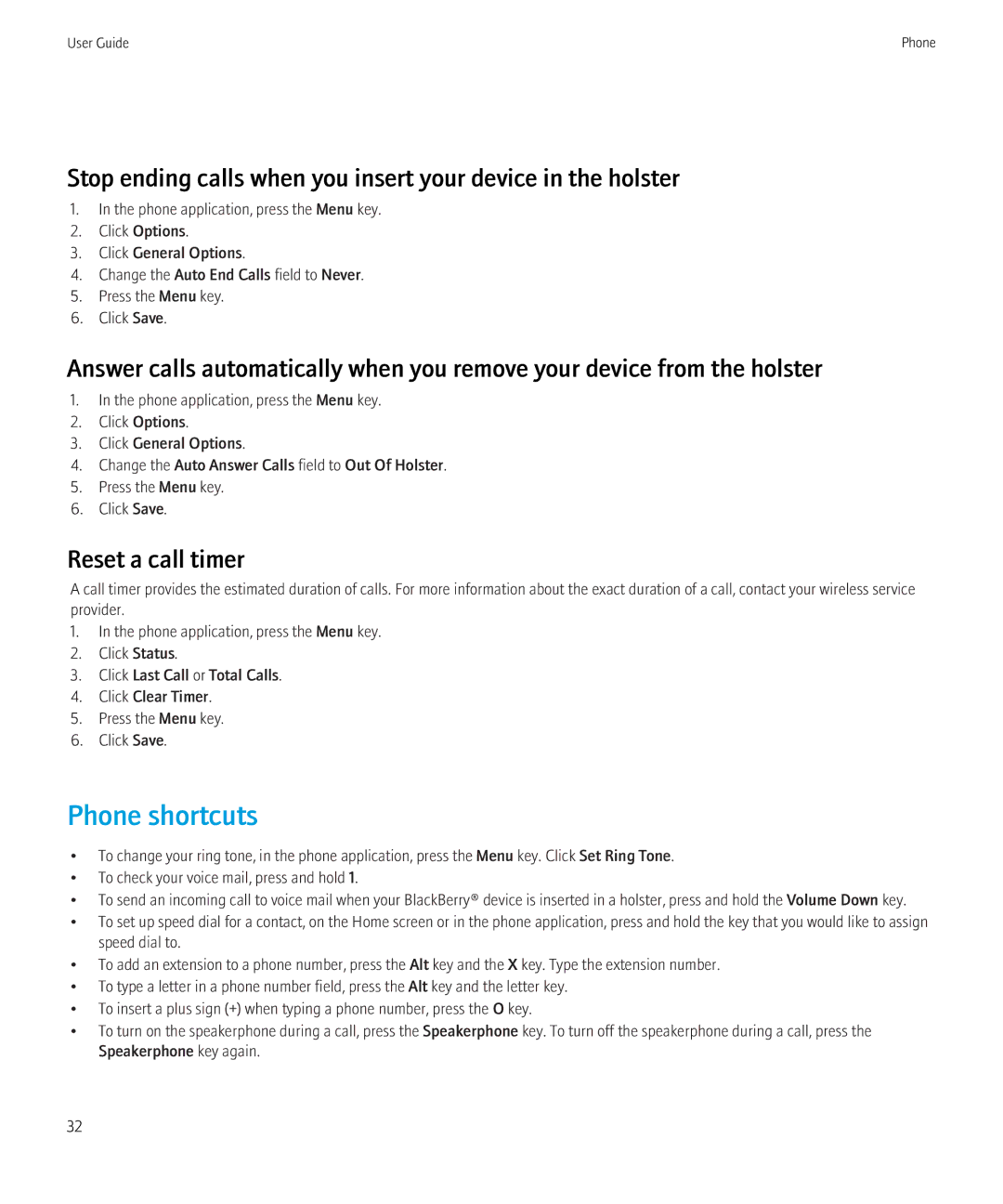 User Guide

Phone

Stop ending calls when you insert your device in the holster

1. In the phone application, press the Menu key.
2. Click Options.
3. Click General Options.
4. Change the Auto End Calls field to Never.
5. Press the Menu key.
6. Click Save.

Answer calls automatically when you remove your device from the holster

1. In the phone application, press the Menu key.
2. Click Options.
3. Click General Options.
4. Change the Auto Answer Calls field to Out Of Holster.
5. Press the Menu key.
6. Click Save.

Reset a call timer

A call timer provides the estimated duration of calls. For more information about the exact duration of a call, contact your wireless service provider.

1. In the phone application, press the Menu key.
2. Click Status.
3. Click Last Call or Total Calls.
4. Click Clear Timer.
5. Press the Menu key.
6. Click Save.

Phone shortcuts

• To change your ring tone, in the phone application, press the Menu key. Click Set Ring Tone.
• To check your voice mail, press and hold 1.
• To send an incoming call to voice mail when your BlackBerry® device is inserted in a holster, press and hold the Volume Down key.
• To set up speed dial for a contact, on the Home screen or in the phone application, press and hold the key that you would like to assign speed dial to.
• To add an extension to a phone number, press the Alt key and the X key. Type the extension number.
• To type a letter in a phone number field, press the Alt key and the letter key.
• To insert a plus sign (+) when typing a phone number, press the O key.
• To turn on the speakerphone during a call, press the Speakerphone key. To turn off the speakerphone during a call, press the Speakerphone key again.

32